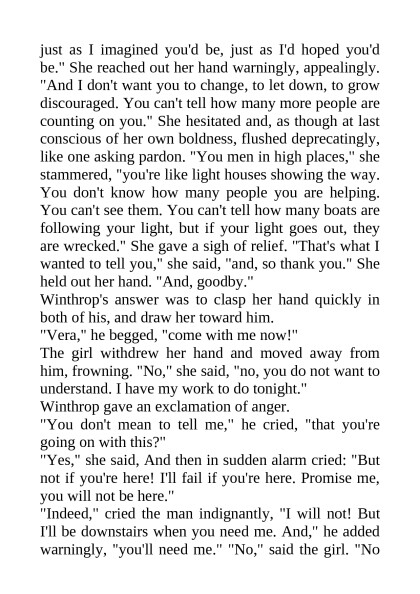 just as I imagined you'd be, just as I'd hoped you'd be." She reached out her hand warningly, appealingly. "And I don't want you to change, to let down, to grow discouraged. You can't tell how many more people are counting on you." She hesitated and, as though at last conscious of her own boldness, flushed deprecatingly, like one asking pardon. "You men in high places," she stammered, "you're like light houses showing the way. You don't know how many people you are helping. You can't see them. You can't tell how many boats are following your light, but if your light goes out, they are wrecked." She gave a sigh of relief. "That's what I wanted to tell you," she said, "and, so thank you." She held out her hand. "And, goodby."
Winthrop's answer was to clasp her hand quickly in both of his, and draw her toward him.
"Vera," he begged, "come with me now!"
The girl withdrew her hand and moved away from him, frowning. "No," she said, "no, you do not want to understand. I have my work to do tonight."
Winthrop gave an exclamation of anger.
"You don't mean to tell me," he cried, "that you're going on with this?"
"Yes," she said, And then in sudden alarm cried: "But not if you're here! I'll fail if you're here. Promise me, you will not be here."
"Indeed," cried the man indignantly, "I will not! But I'll be downstairs when you need me. And," he added warningly, "you'll need me." "No," said the girl. "No